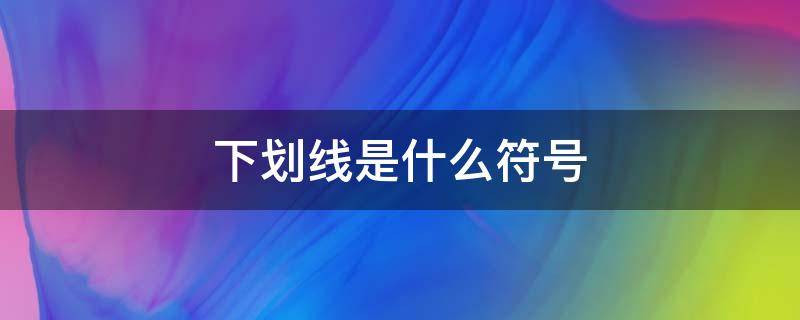 下划线是什么符号